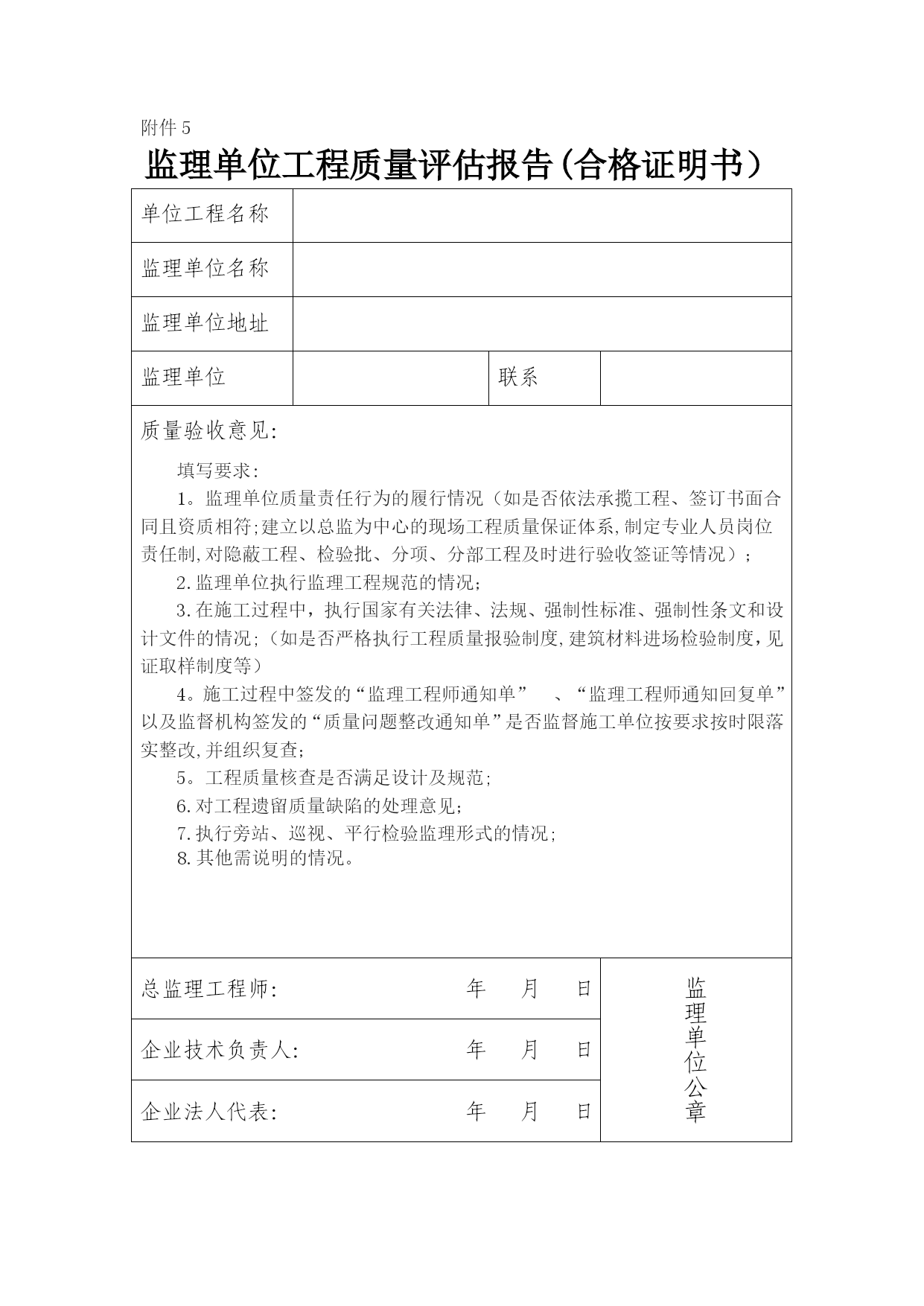 附件 5

监理单位工程质量评估报告(合格证明书)

| 单位工程名称 | | | |
|---|---|---|---|
| 监理单位名称 | | | |
| 监理单位地址 | | | |
| 监理单位 | | 联系 | |

质量验收意见:

填写要求:

1。监理单位质量责任行为的履行情况（如是否依法承揽工程、签订书面合同且资质相符;建立以总监为中心的现场工程质量保证体系,制定专业人员岗位责任制,对隐蔽工程、检验批、分项、分部工程及时进行验收签证等情况）;

2.监理单位执行监理工程规范的情况;

3.在施工过程中，执行国家有关法律、法规、强制性标准、强制性条文和设计文件的情况;（如是否严格执行工程质量报验制度,建筑材料进场检验制度，见证取样制度等）

4。施工过程中签发的“监理工程师通知单” 、“监理工程师通知回复单”以及监督机构签发的“质量问题整改通知单”是否监督施工单位按要求按时限落实整改,并组织复查;

5。工程质量核查是否满足设计及规范;

6.对工程遗留质量缺陷的处理意见;

7.执行旁站、巡视、平行检验监理形式的情况;

8.其他需说明的情况。

| 总监理工程师: 年 月 日 | 监理单位公章 |
|---|---|
| 企业技术负责人: 年 月 日 | |
| 企业法人代表: 年 月 日 | |